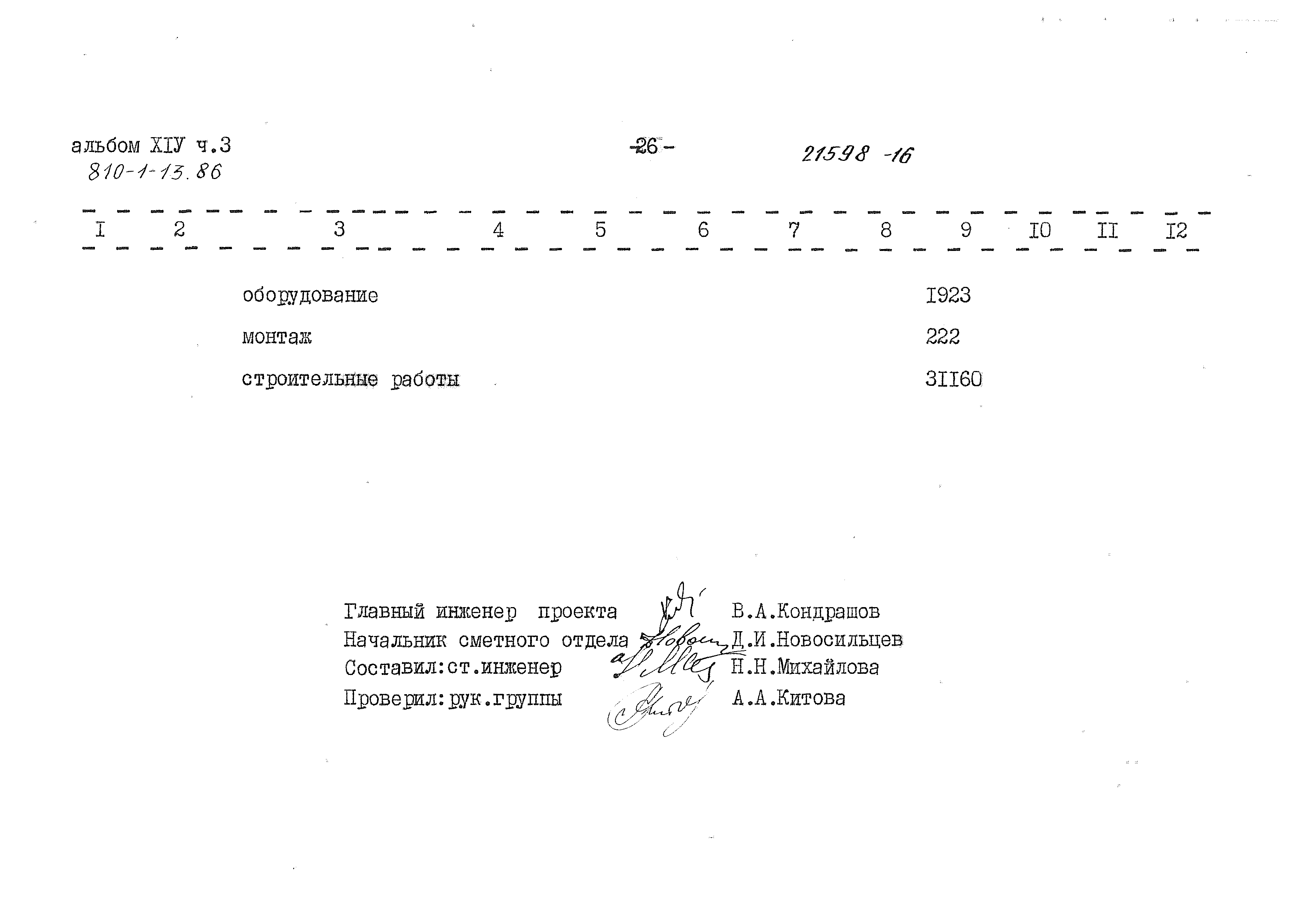 альбом XIУ ч.3
810-1-13.86

-26-

21598 -16

| I | 2 | 3 | 4 | 5 | 6 | 7 | 8 | 9 | I0 | II | I2 |
|---|---|---|---|---|---|---|---|---|---|---|---|
| | | оборудование | | | | | | I923 | | | |
| | | монтаж | | | | | | 222 | | | |
| | | строительные работы | | | | | | 3II60 | | | |

Главный инженер проекта В.А.Кондрашов
Начальник сметного отдела Д.И.Новосильцев
Составил:ст.инженер Н.Н.Михайлова
Проверил:рук.группы А.А.Китова